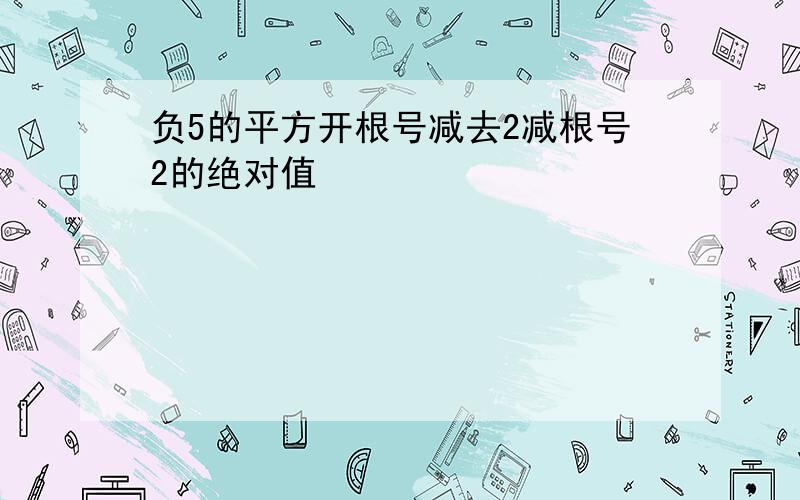 负5的平方开根号减去2减根号2的绝对值

STATIONERY